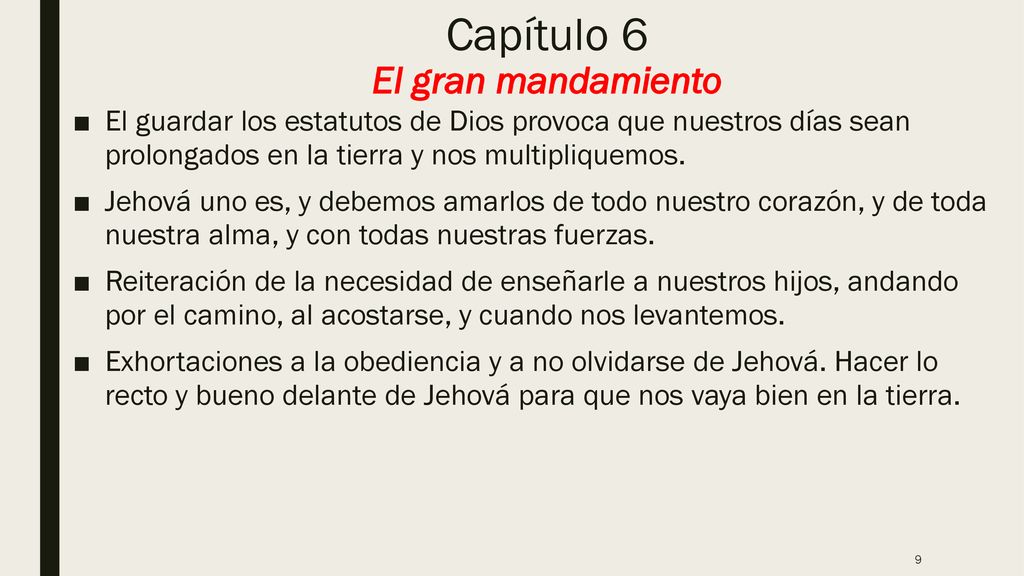 Capítulo 6
El gran mandamiento

■ El guardar los estatutos de Dios provoca que nuestros días sean prolongados en la tierra y nos multipliquemos.

■ Jehová uno es, y debemos amarlos de todo nuestro corazón, y de toda nuestra alma, y con todas nuestras fuerzas.

■ Reiteración de la necesidad de enseñarle a nuestros hijos, andando por el camino, al acostarse, y cuando nos levantemos.

■ Exhortaciones a la obediencia y a no olvidarse de Jehová. Hacer lo recto y bueno delante de Jehová para que nos vaya bien en la tierra.

9